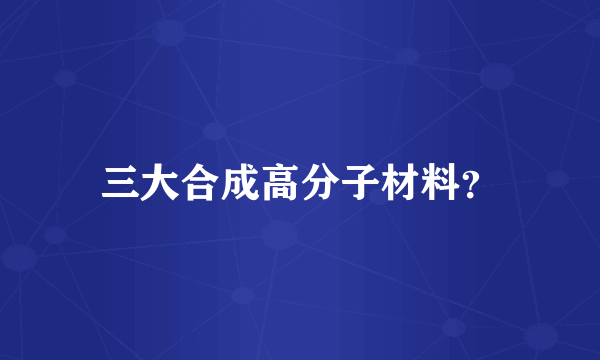 三大合成高分子材料?